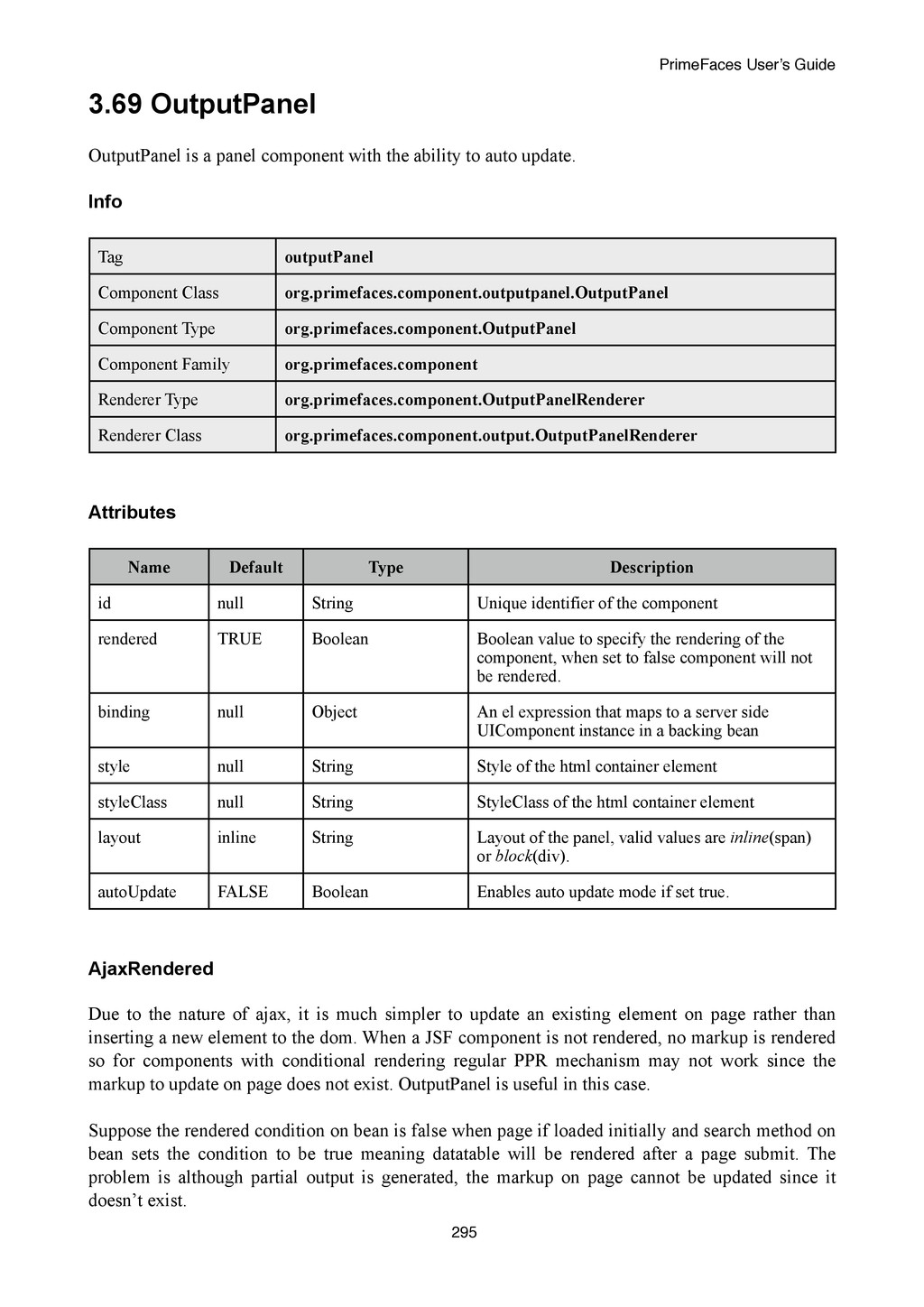 PrimeFaces User's Guide

3.69 OutputPanel

OutputPanel is a panel component with the ability to auto update.

Info

| Tag | outputPanel |
|---|---|
| Component Class | org.primefaces.component.outputpanel.OutputPanel |
| Component Type | org.primefaces.component.OutputPanel |
| Component Family | org.primefaces.component |
| Renderer Type | org.primefaces.component.OutputPanelRenderer |
| Renderer Class | org.primefaces.component.output.OutputPanelRenderer |

Attributes

| Name | Default | Type | Description |
|---|---|---|---|
| id | null | String | Unique identifier of the component |
| rendered | TRUE | Boolean | Boolean value to specify the rendering of the component, when set to false component will not be rendered. |
| binding | null | Object | An el expression that maps to a server side UIComponent instance in a backing bean |
| style | null | String | Style of the html container element |
| styleClass | null | String | StyleClass of the html container element |
| layout | inline | String | Layout of the panel, valid values are inline(span) or block(div). |
| autoUpdate | FALSE | Boolean | Enables auto update mode if set true. |

AjaxRendered

Due to the nature of ajax, it is much simpler to update an existing element on page rather than inserting a new element to the dom. When a JSF component is not rendered, no markup is rendered so for components with conditional rendering regular PPR mechanism may not work since the markup to update on page does not exist. OutputPanel is useful in this case.

Suppose the rendered condition on bean is false when page if loaded initially and search method on bean sets the condition to be true meaning datatable will be rendered after a page submit. The problem is although partial output is generated, the markup on page cannot be updated since it doesn't exist.

295